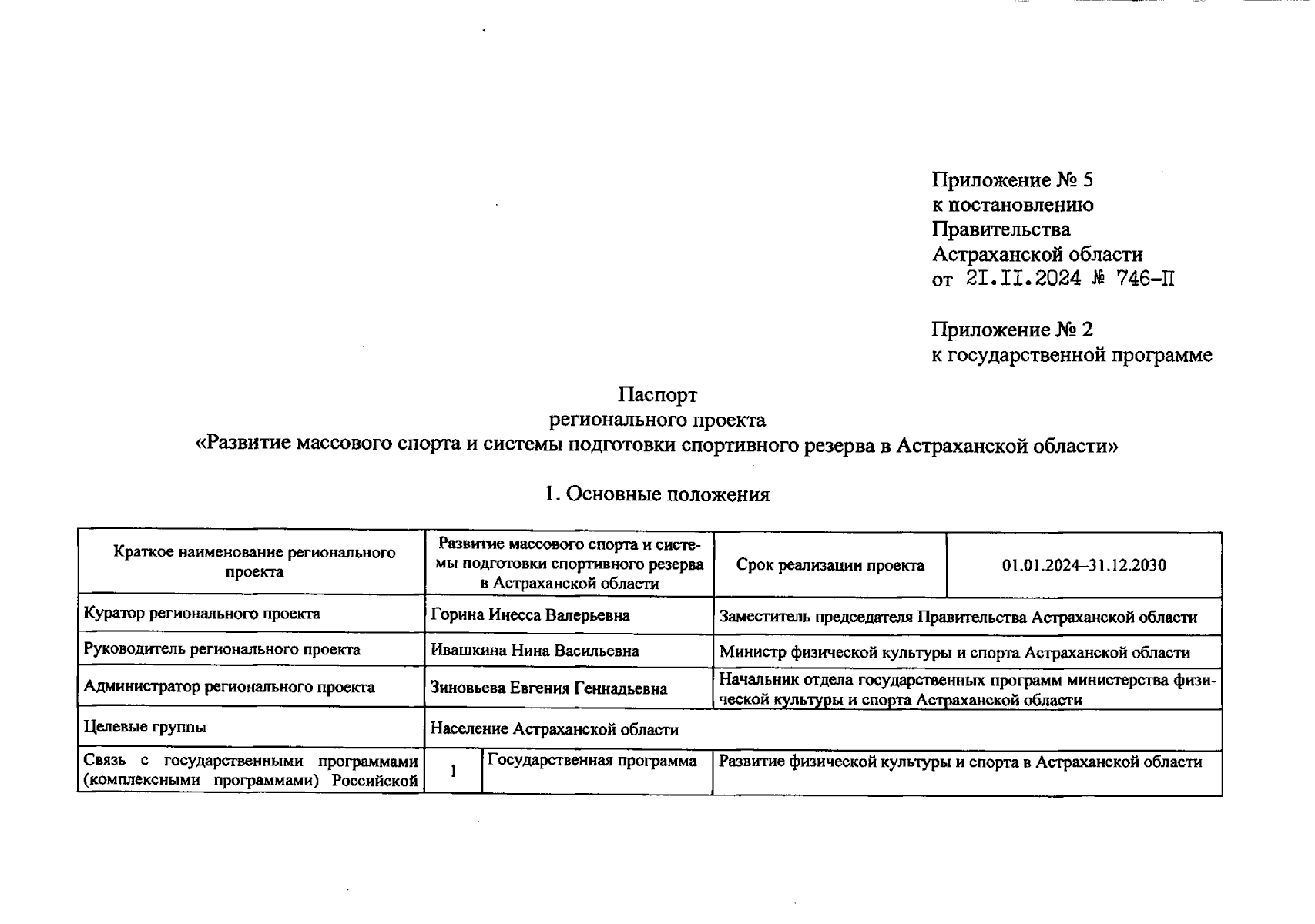 Приложение № 5
к постановлению
Правительства
Астраханской области
от 2I.II.2024 № 746-П

Приложение № 2
к государственной программе

Паспорт
регионального проекта
«Развитие массового спорта и системы подготовки спортивного резерва в Астраханской области»

1. Основные положения

| Краткое наименование регионального проекта | Развитие массового спорта и системы подготовки спортивного резерва в Астраханской области | | Срок реализации проекта | 01.01.2024–31.12.2030 |
|---|---|---|---|---|
| Куратор регионального проекта | Горина Инесса Валерьевна | | Заместитель председателя Правительства Астраханской области | |
| Руководитель регионального проекта | Ивашкина Нина Васильевна | | Министр физической культуры и спорта Астраханской области | |
| Администратор регионального проекта | Зиновьева Евгения Геннадьевна | | Начальник отдела государственных программ министерства физической культуры и спорта Астраханской области | |
| Целевые группы | Население Астраханской области | | | |
| Связь с государственными программами (комплексными программами) Российской | 1 | Государственная программа | Развитие физической культуры и спорта в Астраханской области | |